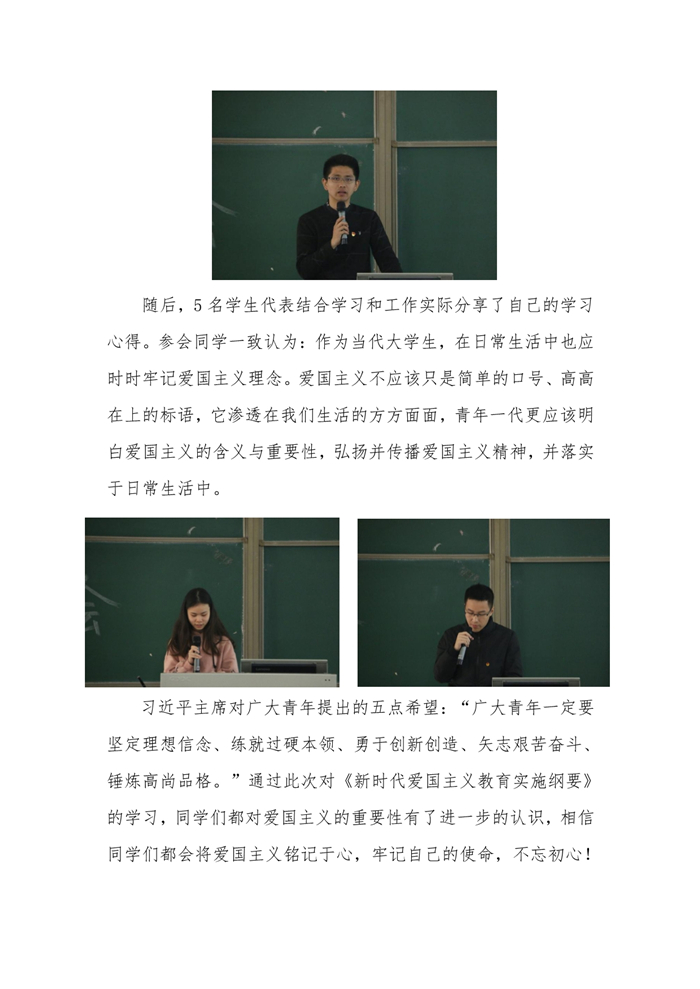 随后，5名学生代表结合学习和工作实际分享了自己的学习心得。参会同学一致认为：作为当代大学生，在日常生活中也应时时牢记爱国主义理念。爱国主义不应该只是简单的口号、高高在上的标语，它渗透在我们生活的方方面面，青年一代更应该明白爱国主义的含义与重要性，弘扬并传播爱国主义精神，并落实于日常生活中。

习近平主席对广大青年提出的五点希望：“广大青年一定要坚定理想信念、练就过硬本领、勇于创新创造、矢志艰苦奋斗、锤炼高尚品格。”通过此次对《新时代爱国主义教育实施纲要》的学习，同学们都对爱国主义的重要性有了进一步的认识，相信同学们都会将爱国主义铭记于心，牢记自己的使命，不忘初心！